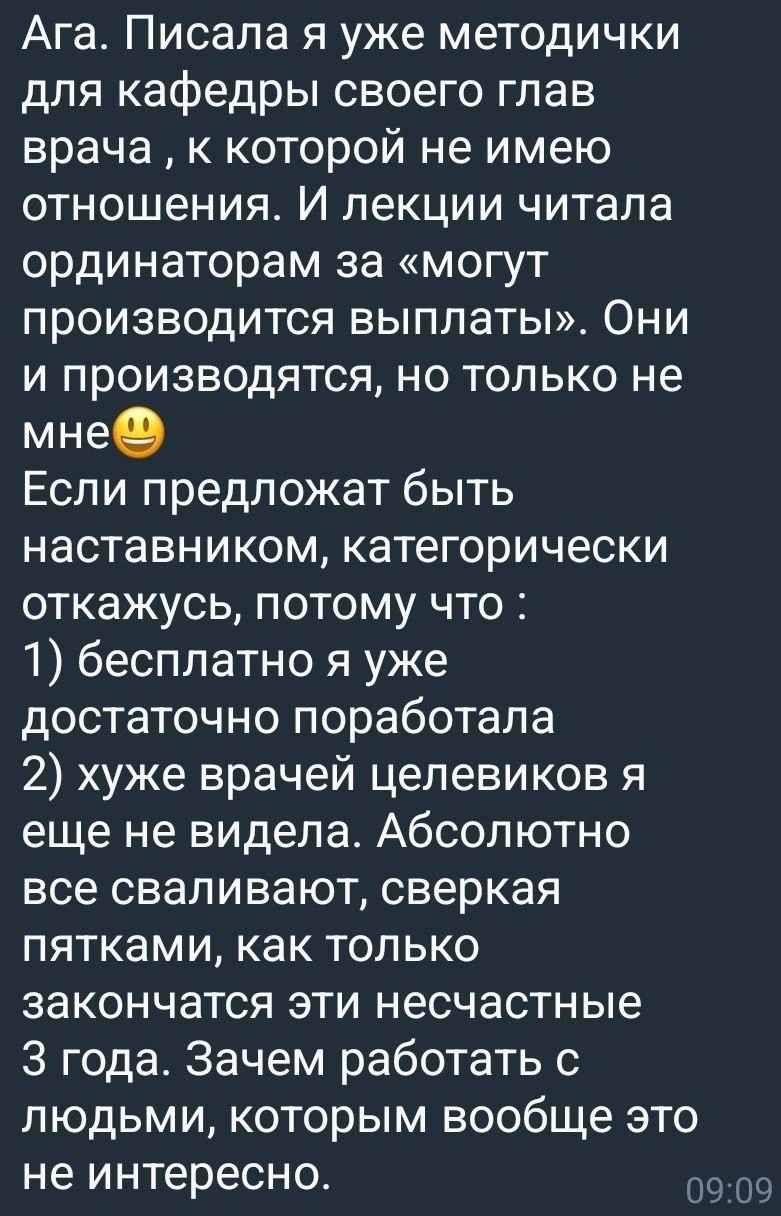 Ага. Писала я уже методички для кафедры своего глав врача , к которой не имею отношения. И лекции читала ординаторам за «могут производится выплаты». Они и производятся, но только не мне😃
Если предложат быть наставником, категорически откажусь, потому что :
1) бесплатно я уже достаточно поработала
2) хуже врачей целевиков я еще не видела. Абсолютно все сваливают, сверкая пятками, как только закончатся эти несчастные 3 года. Зачем работать с людьми, которым вообще это не интересно.
09:09